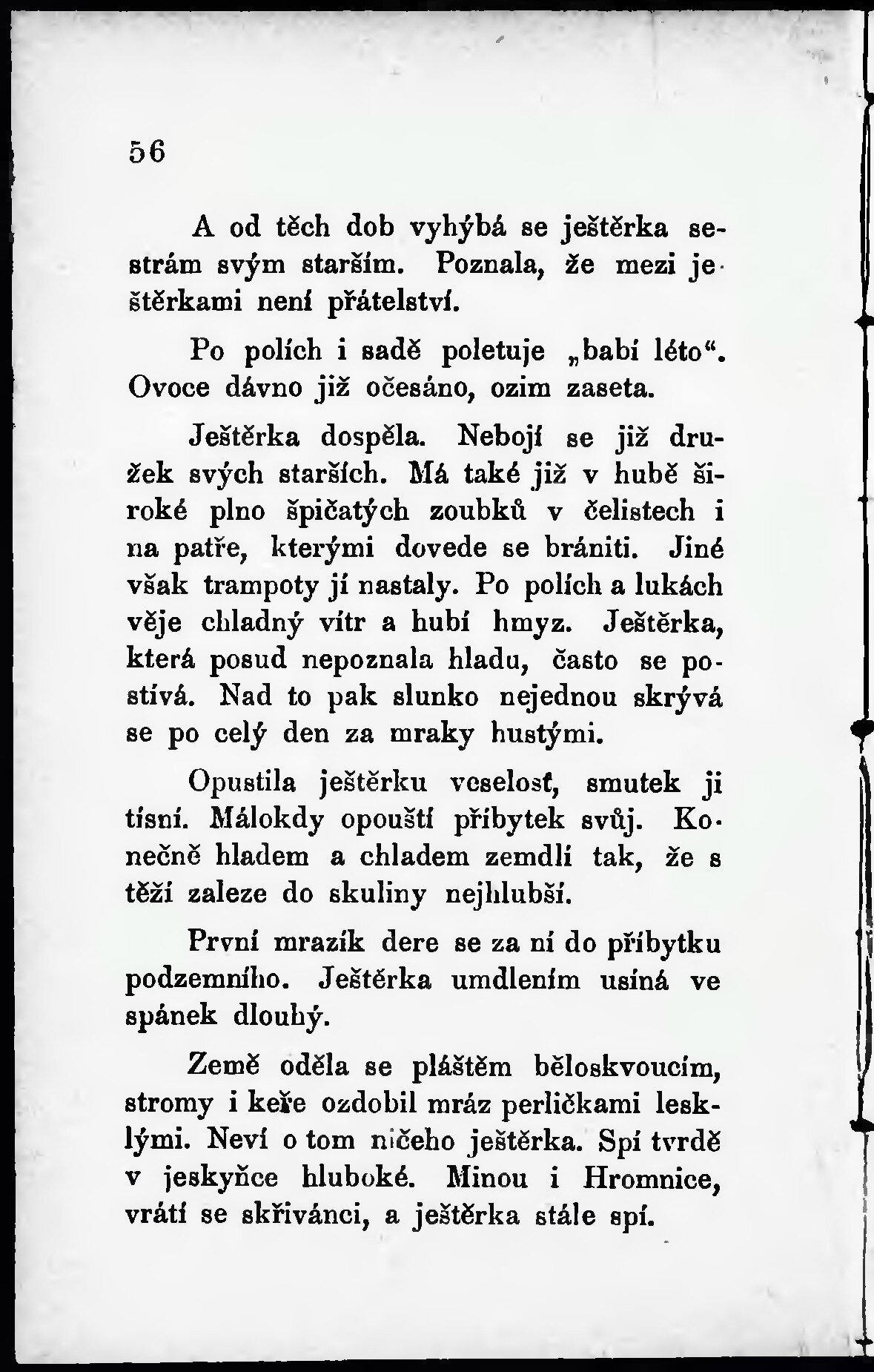 56

A od těch dob vyhýbá se ještěrka sestrám svým starším. Poznala, že mezi ještěrkami není přátelství.

Po polích i sadě poletuje „babí léto“. Ovoce dávno již očesáno, ozim zaseta.

Ještěrka dospěla. Nebojí se již družek svých starších. Má také již v hubě široké plno špičatých zoubků v čelistech i na patře, kterými dovede se brániti. Jiné však trampoty jí nastaly. Po polích a lukách věje chladný vítr a hubí hmyz. Ještěrka, která posud nepoznala hladu, často se postívá. Nad to pak slunko nejednou skrývá se po celý den za mraky hustými.

Opustila ještěrku veselosť, smutek ji tísní. Málokdy opouští příbytek svůj. Konečně hladem a chladem zemdlí tak, že s těží zaleze do skuliny nejhlubší.

První mrazík dere se za ní do příbytku podzemního. Ještěrka umdlením usíná ve spánek dlouhý.

Země oděla se pláštěm běloskvoucím, stromy i keře ozdobil mráz perličkami lesklými. Neví o tom ničeho ještěrka. Spí tvrdě v jeskyňce hluboké. Minou i Hromnice, vrátí se skřivánci, a ještěrka stále spí.